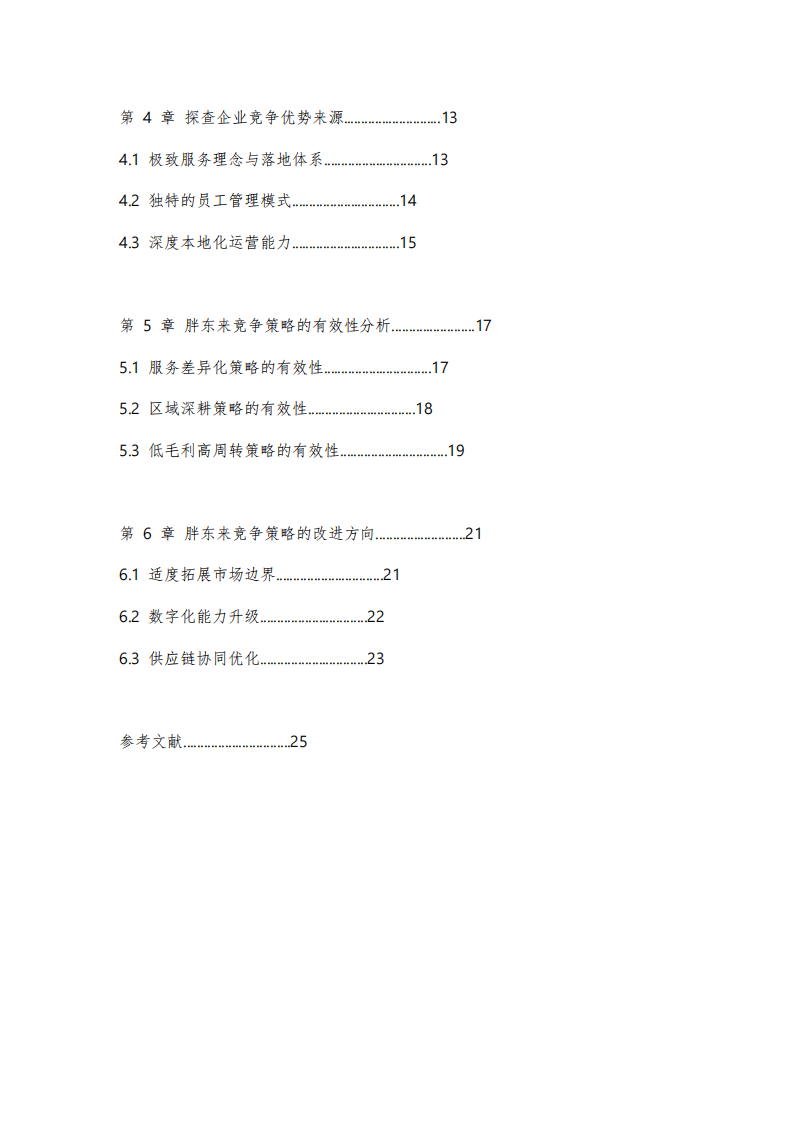 第 4 章 探查企业竞争优势来源............................13

4.1 极致服务理念与落地体系..............................13

4.2 独特的员工管理模式..............................14

4.3 深度本地化运营能力..............................15

第 5 章 胖东来竞争策略的有效性分析........................17

5.1 服务差异化策略的有效性..............................17

5.2 区域深耕策略的有效性..............................18

5.3 低毛利高周转策略的有效性..............................19

第 6 章 胖东来竞争策略的改进方向.........................21

6.1 适度拓展市场边界..............................21

6.2 数字化能力升级..............................22

6.3 供应链协同优化..............................23

参考文献..............................25